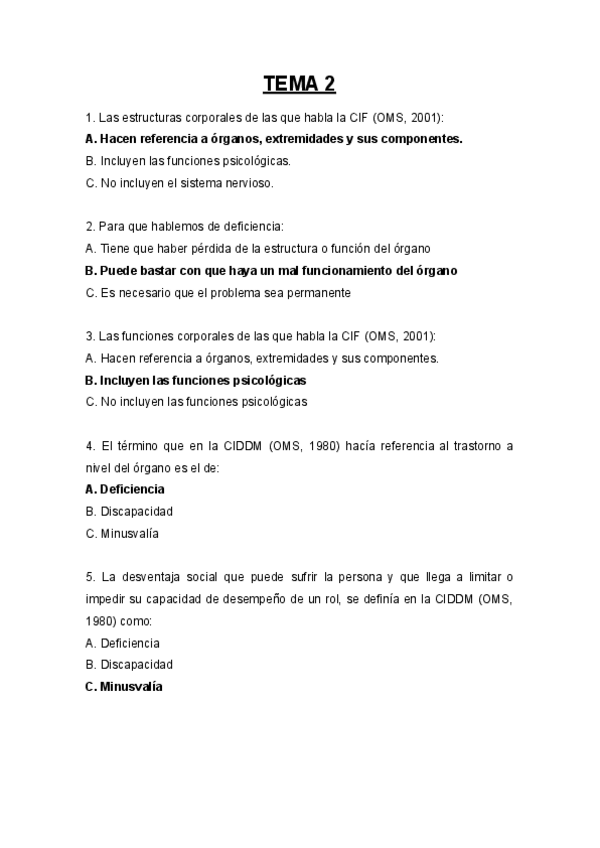 TEMA 2

1. Las estructuras corporales de las que habla la CIF (OMS, 2001):
A. Hacen referencia a órganos, extremidades y sus componentes.
B. Incluyen las funciones psicológicas.
C. No incluyen el sistema nervioso.

2. Para que hablemos de deficiencia:
A. Tiene que haber pérdida de la estructura o función del órgano
B. Puede bastar con que haya un mal funcionamiento del órgano
C. Es necesario que el problema sea permanente

3. Las funciones corporales de las que habla la CIF (OMS, 2001):
A. Hacen referencia a órganos, extremidades y sus componentes.
B. Incluyen las funciones psicológicas
C. No incluyen las funciones psicológicas

4. El término que en la CIDDM (OMS, 1980) hacía referencia al trastorno a nivel del órgano es el de:
A. Deficiencia
B. Discapacidad
C. Minusvalía

5. La desventaja social que puede sufrir la persona y que llega a limitar o impedir su capacidad de desempeño de un rol, se definía en la CIDDM (OMS, 1980) como:
A. Deficiencia
B. Discapacidad
C. Minusvalía